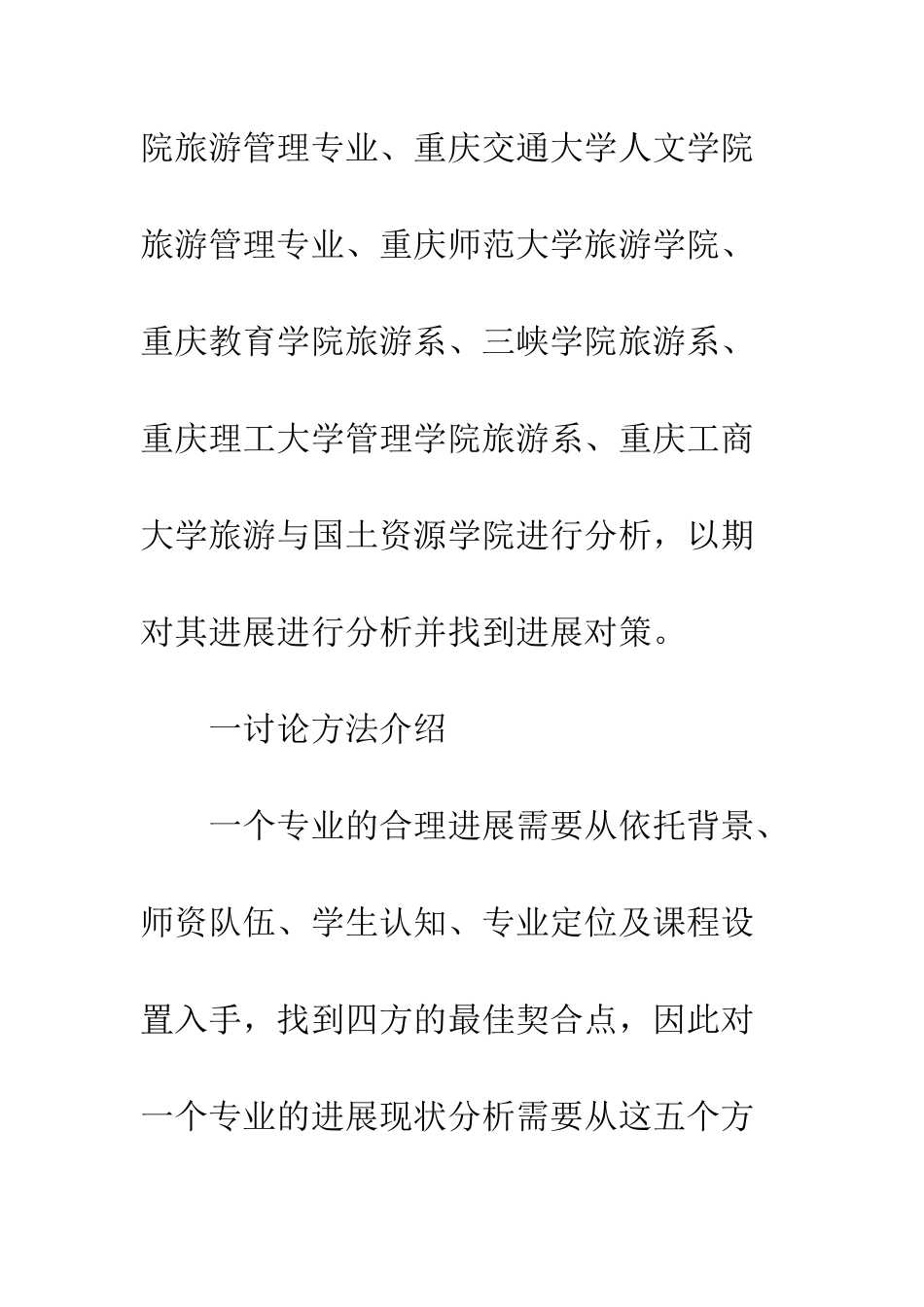 院旅游管理专业、重庆交通大学人文学院旅游管理专业、重庆师范大学旅游学院、重庆教育学院旅游系、三峡学院旅游系、重庆理工大学管理学院旅游系、重庆工商大学旅游与国土资源学院进行分析，以期对其进展进行分析并找到进展对策。

一讨论方法介绍

一个专业的合理进展需要从依托背景、师资队伍、学生认知、专业定位及课程设置入手，找到四方的最佳契合点，因此对一个专业的进展现状分析需要从这五个方